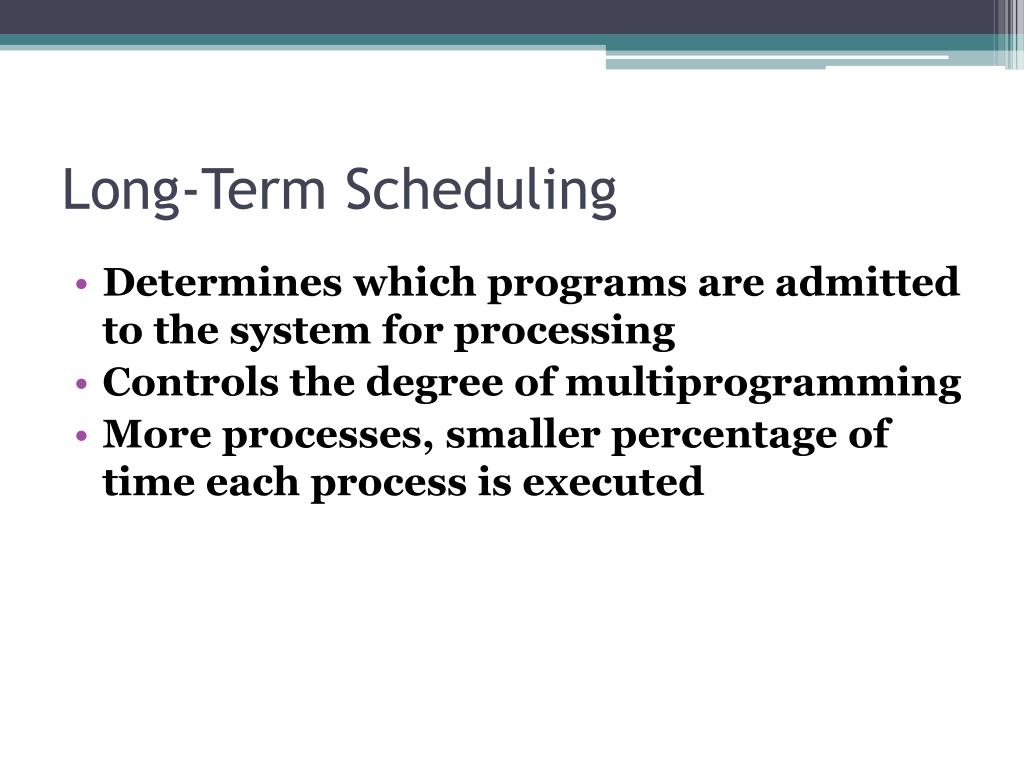 Long-Term Scheduling

• Determines which programs are admitted to the system for processing
• Controls the degree of multiprogramming
• More processes, smaller percentage of time each process is executed